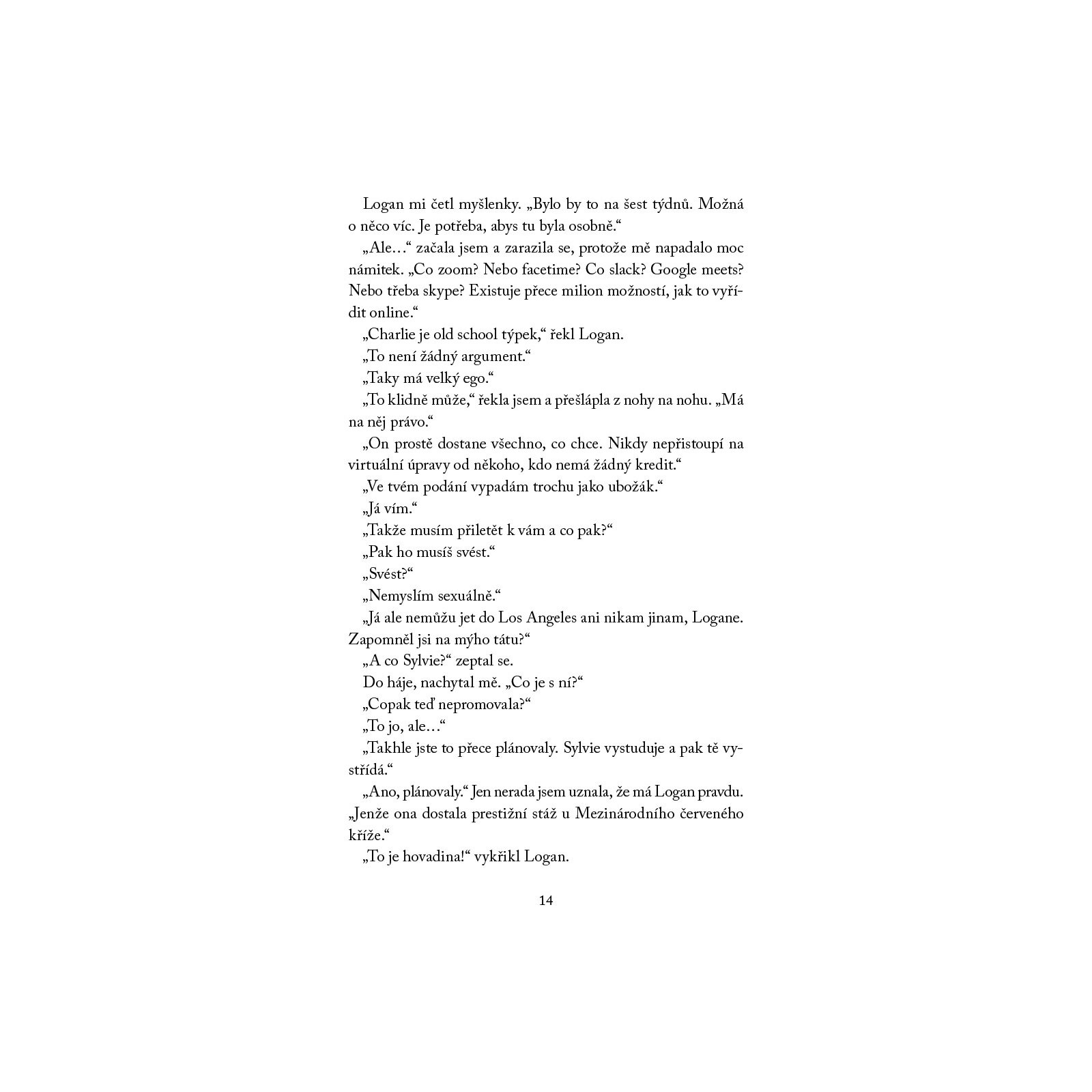 Logan mi četl myšlenky. „Bylo by to na šest týdnů. Možná o něco víc. Je potřeba, abys tu byla osobně.“

„Ale…“ začala jsem a zarazila se, protože mě napadalo moc námitek. „Co zoom? Nebo facetime? Co slack? Google meets? Nebo třeba skype? Existuje přece milion možností, jak to vyřídit online.“

„Charlie je old school týpek,“ řekl Logan.

„To není žádný argument.“

„Taky má velký ego.“

„To klidně může,“ řekla jsem a přešlápla z nohy na nohu. „Má na něj právo.“

„On prostě dostane všechno, co chce. Nikdy nepřistoupí na virtuální úpravy od někoho, kdo nemá žádný kredit.“

„Ve tvém podání vypadám trochu jako ubožák.“

„Já vím.“

„Takže musím přiletět k vám a co pak?“

„Pak ho musíš svést.“

„Svést?“

„Nemyslím sexuálně.“

„Já ale nemůžu jet do Los Angeles ani nikam jinam, Logane. Zapomněl jsi na mýho tátu?“

„A co Sylvie?“ zeptal se.

Do háje, nachytal mě. „Co je s ní?“

„Copak teď nepromovala?“

„To jo, ale…“

„Takhle jste to přece plánovaly. Sylvie vystuduje a pak tě vystřídá.“

„Ano, plánovaly.“ Jen nerada jsem uznala, že má Logan pravdu. „Jenže ona dostala prestižní stáž u Mezinárodního červeného kříže.“

„To je hovadina!“ vykřikl Logan.

14